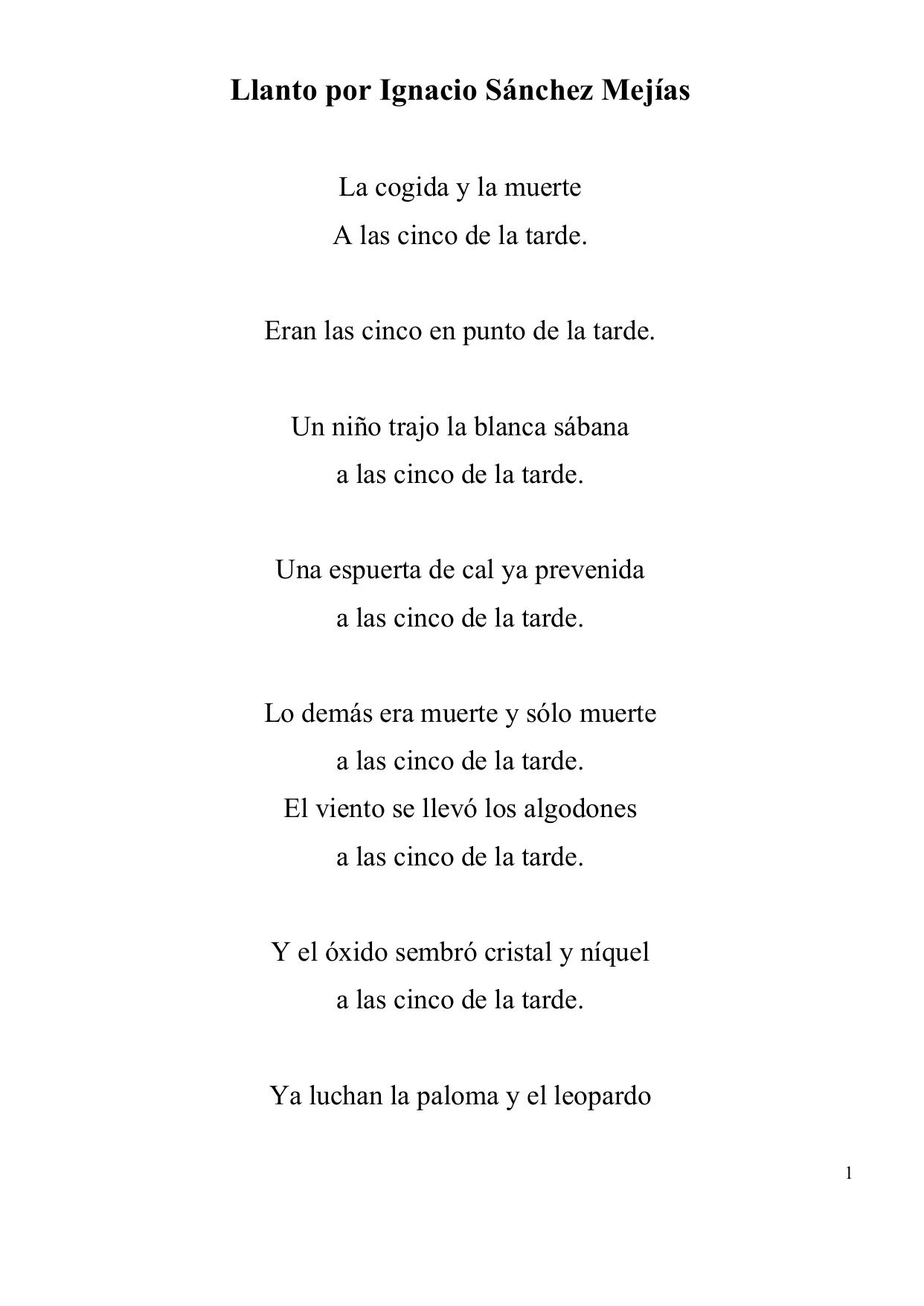 Llanto por Ignacio Sánchez Mejías

La cogida y la muerte
A las cinco de la tarde.

Eran las cinco en punto de la tarde.

Un niño trajo la blanca sábana
a las cinco de la tarde.

Una espuerta de cal ya prevenida
a las cinco de la tarde.

Lo demás era muerte y sólo muerte
a las cinco de la tarde.
El viento se llevó los algodones
a las cinco de la tarde.

Y el óxido sembró cristal y níquel
a las cinco de la tarde.

Ya luchan la paloma y el leopardo

1